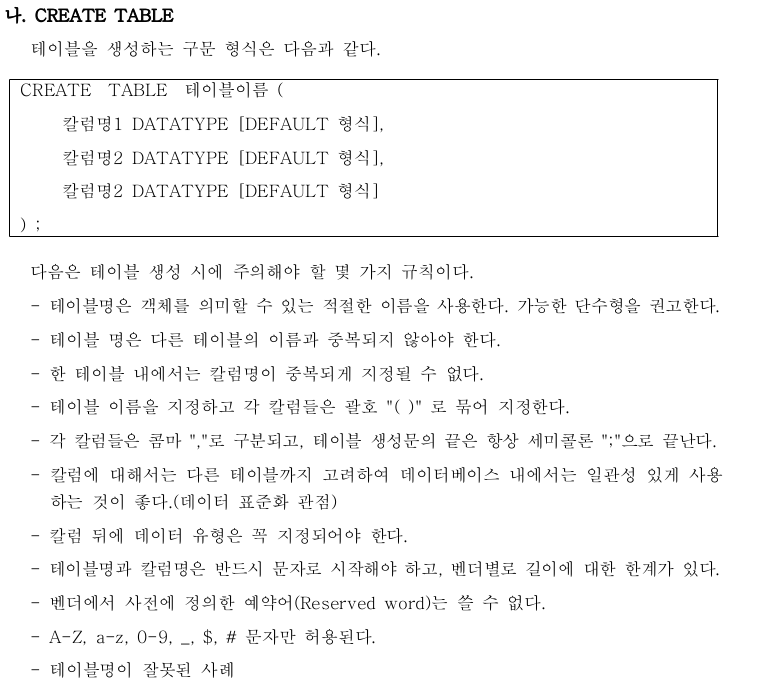 나. CREATE TABLE

테이블을 생성하는 구문 형식은 다음과 같다.

CREATE TABLE 테이블이름 (
칼럼명1 DATATYPE [DEFAULT 형식],
칼럼명2 DATATYPE [DEFAULT 형식],
칼럼명2 DATATYPE [DEFAULT 형식]
) ;

다음은 테이블 생성 시에 주의해야 할 몇 가지 규칙이다.

- 테이블명은 객체를 의미할 수 있는 적절한 이름을 사용한다. 가능한 단수형을 권고한다.

- 테이블 명은 다른 테이블의 이름과 중복되지 않아야 한다.

- 한 테이블 내에서는 칼럼명이 중복되게 지정될 수 없다.

- 테이블 이름을 지정하고 각 칼럼들은 괄호 "( )" 로 묶어 지정한다.

- 각 칼럼들은 콤마 ","로 구분되고, 테이블 생성문의 끝은 항상 세미콜론 ";"으로 끝난다.

- 칼럼에 대해서는 다른 테이블까지 고려하여 데이터베이스 내에서는 일관성 있게 사용하는 것이 좋다.(데이터 표준화 관점)

- 칼럼 뒤에 데이터 유형은 꼭 지정되어야 한다.

- 테이블명과 칼럼명은 반드시 문자로 시작해야 하고, 벤더별로 길이에 대한 한계가 있다.

- 벤더에서 사전에 정의한 예약어(Reserved word)는 쓸 수 없다.

- A-Z, a-z, 0-9, _, $, # 문자만 허용된다.

- 테이블명이 잘못된 사례